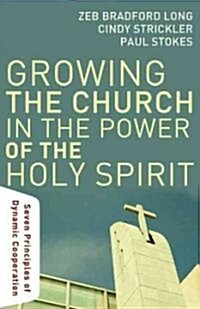 ZEB BRADFORD LONG
CINDY STRICKLER
PAUL STOKES

GROWING
THE CHURCH
IN THE POWER
OF THE
HOLY SPIRIT

Seven Principles of Dynamic Cooperation